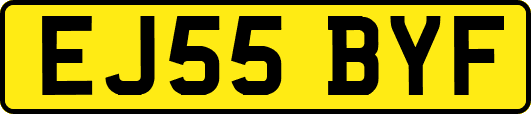 EJ55 BYF